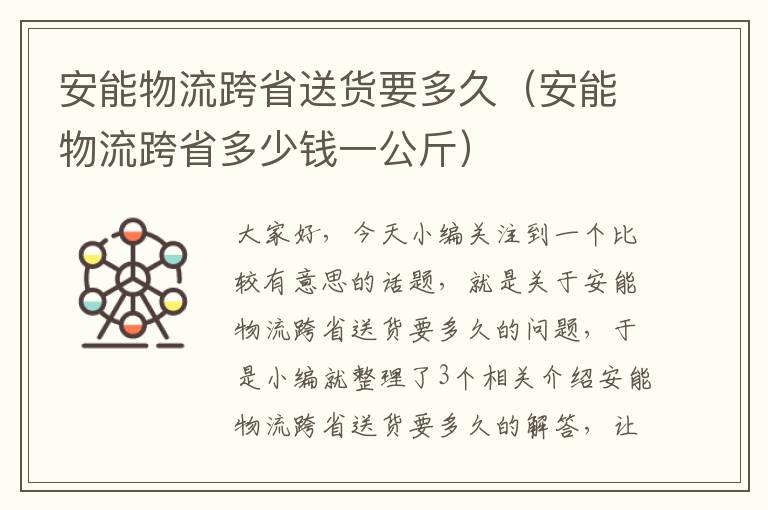 安能物流跨省送货要多久（安能物流跨省多少钱一公斤）

大家好，今天小编关注到一个比较有意思的话题，就是关于安能物流跨省送货要多久的问题，于是小编就整理了3个相关介绍安能物流跨省送货要多久的解答，让